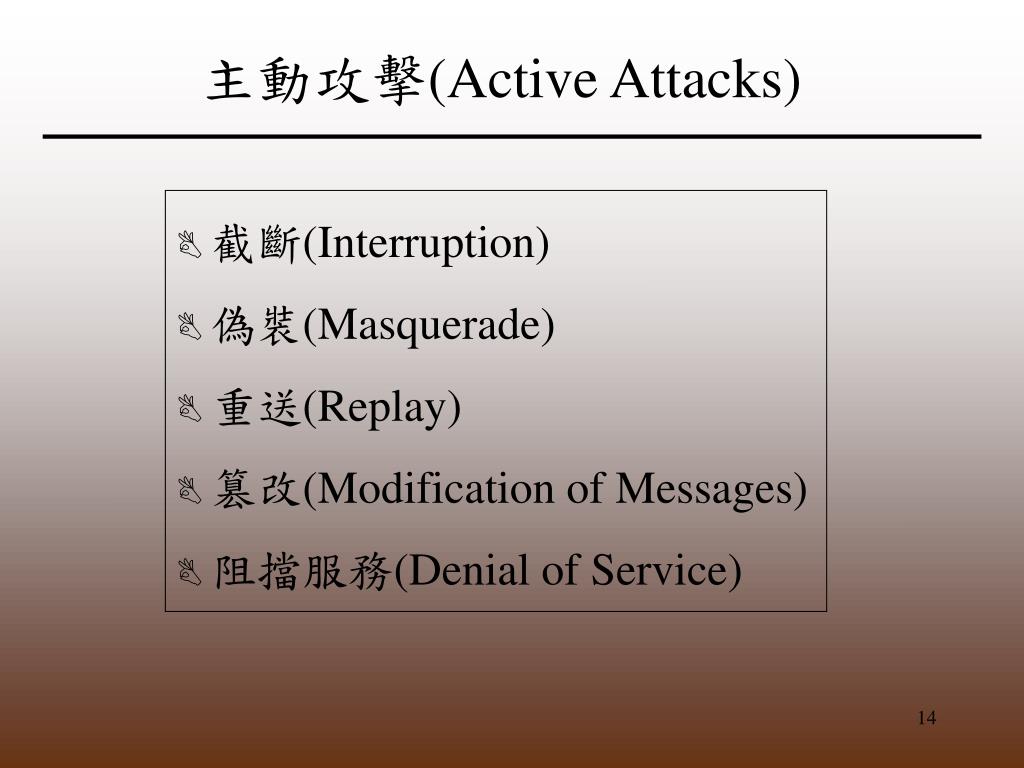 主動攻擊(Active Attacks)

截斷(Interruption)

偽裝(Masquerade)

重送(Replay)

篡改(Modification of Messages)

阻擋服務(Denial of Service)

14